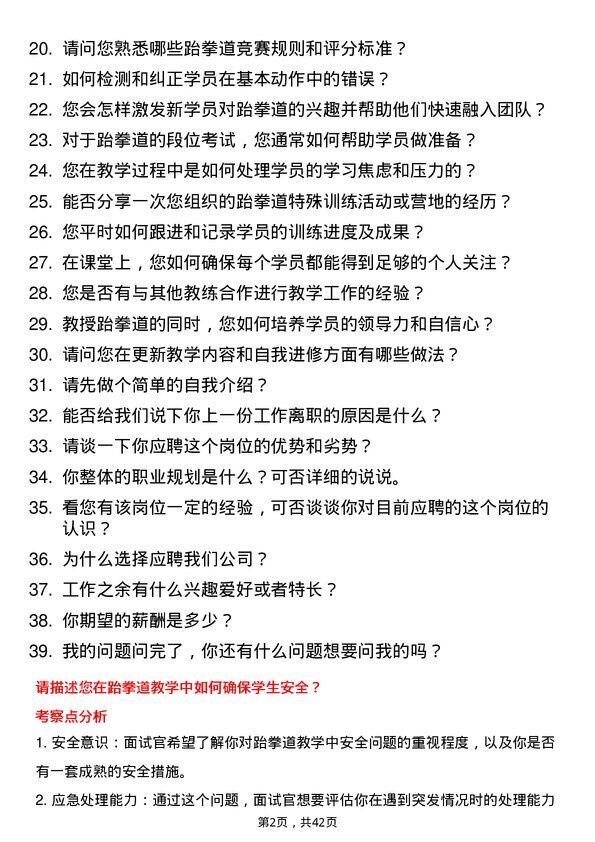 20. 请问您熟悉哪些跆拳道竞赛规则和评分标准？

21. 如何检测和纠正学员在基本动作中的错误？

22. 您会怎样激发新学员对跆拳道的兴趣并帮助他们快速融入团队？

23. 对于跆拳道的段位考试，您通常如何帮助学员做准备？

24. 您在教学过程中是如何处理学员的学习焦虑和压力的？

25. 能否分享一次您组织的跆拳道特殊训练活动或营地的经历？

26. 您平时如何跟进和记录学员的训练进度及成果？

27. 在课堂上，您如何确保每个学员都能得到足够的个人关注？

28. 您是否有与其他教练合作进行教学工作的经验？

29. 教授跆拳道的同时，您如何培养学员的领导力和自信心？

30. 请问您在更新教学内容和自我进修方面有哪些做法？

31. 请先做个简单的自我介绍？

32. 能否给我们说下你上一份工作离职的原因是什么？

33. 请谈一下你应聘这个岗位的优势和劣势？

34. 你整体的职业规划是什么？可否详细的说说。

35. 看您有该岗位一定的经验，可否谈谈你对目前应聘的这个岗位的认识？

36. 为什么选择应聘我们公司？

37. 工作之余有什么兴趣爱好或者特长？

38. 你期望的薪酬是多少？

39. 我的问题问完了，你还有什么问题想要问我的吗？

请描述您在跆拳道教学中如何确保学生安全？

考察点分析

1. 安全意识：面试官希望了解你对跆拳道教学中安全问题的重视程度，以及你是否有一套成熟的安全措施。

2. 应急处理能力：通过这个问题，面试官想要评估你在遇到突发情况时的处理能力

第2页，共42页